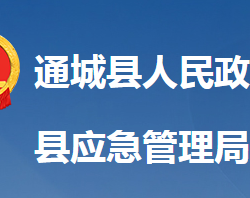 通城县人民政

县应急管理局